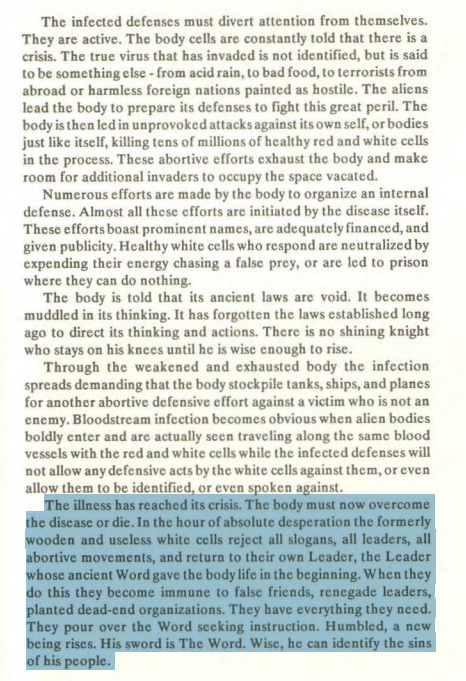 The infected defenses must divert attention from themselves. They are active. The body cells are constantly told that there is a crisis. The true virus that has invaded is not identified, but is said to be something else - from acid rain, to bad food, to terrorists from abroad or harmless foreign nations painted as hostile. The aliens lead the body to prepare its defenses to fight this great peril. The body is then led in unprovoked attacks against its own self, or bodies just like itself, killing tens of millions of healthy red and white cells in the process. These abortive efforts exhaust the body and make room for additional invaders to occupy the space vacated.

Numerous efforts are made by the body to organize an internal defense. Almost all these efforts are initiated by the disease itself. These efforts boast prominent names, are adequately financed, and given publicity. Healthy white cells who respond are neutralized by expending their energy chasing a false prey, or are led to prison where they can do nothing.

The body is told that its ancient laws are void. It becomes muddled in its thinking. It has forgotten the laws established long ago to direct its thinking and actions. There is no shining knight who stays on his knees until he is wise enough to rise.

Through the weakened and exhausted body the infection spreads demanding that the body stockpile tanks, ships, and planes for another abortive defensive effort against a victim who is not an enemy. Bloodstream infection becomes obvious when alien bodies boldly enter and are actually seen traveling along the same blood vessels with the red and white cells while the infected defenses will not allow any defensive acts by the white cells against them, or even allow them to be identified, or even spoken against.

The illness has reached its crisis. The body must now overcome the disease or die. In the hour of absolute desperation the formerly wooden and useless white cells reject all slogans, all leaders, all abortive movements, and return to their own Leader, the Leader whose ancient Word gave the body life in the beginning. When they do this they become immune to false friends, renegade leaders, planted dead-end organizations. They have everything they need. They pour over the Word seeking instruction. Humbled, a new being rises. His sword is The Word. Wise, he can identify the sins of his people.